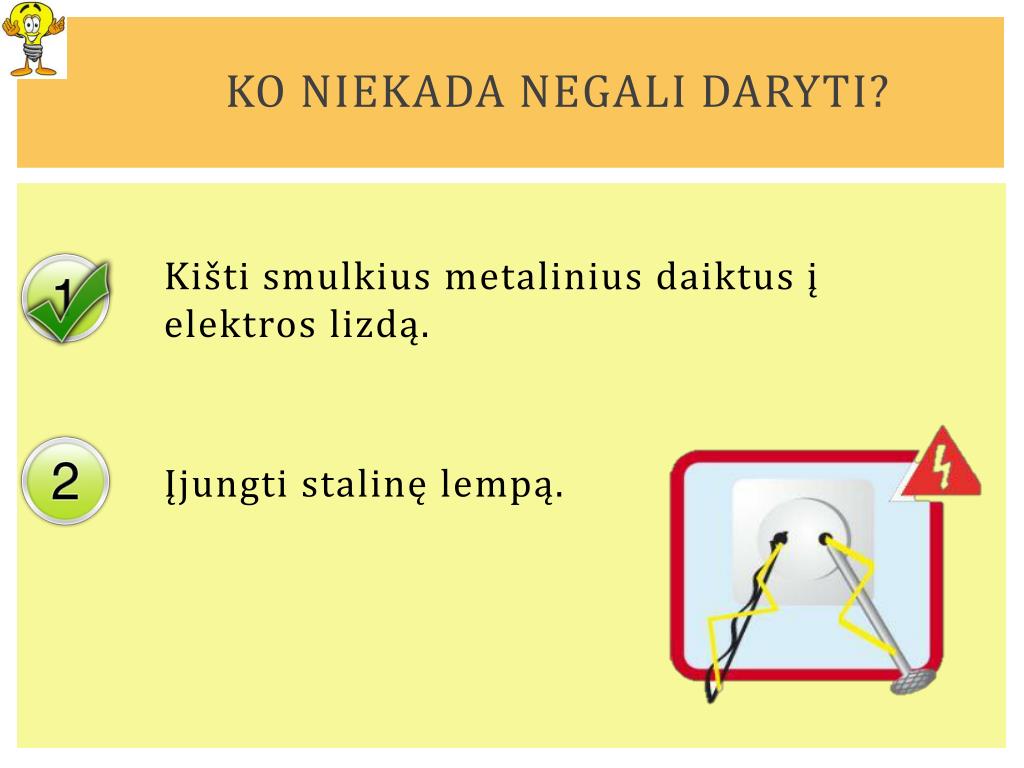 KO NIEKADA NEGALI DARYTI?

1

Kišti smulkius metalinius daiktus į elektros lizdą.

2

Įjungti stalinę lempą.